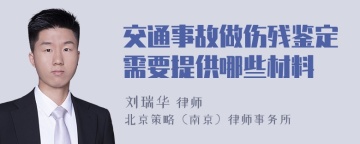 交通事故做伤残鉴定需要提供哪些材料

刘瑞华 律师
北京策略（南京）律师事务所